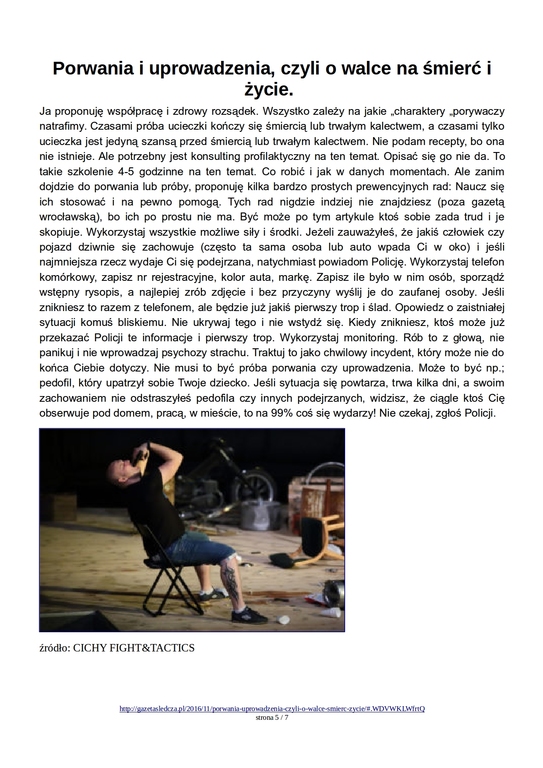 Porwania i uprowadzenia, czyli o walce na śmierć i życie.

Ja proponuję współpracę i zdrowy rozsądek. Wszystko zależy na jakie „charaktery „porywaczy natrafimy. Czasami próba ucieczki kończy się śmiercią lub trwałym kalectwem, a czasami tylko ucieczka jest jedyną szansą przed śmiercią lub trwałym kalectwem. Nie podam recepty, bo ona nie istnieje. Ale potrzebny jest konsulting profilaktyczny na ten temat. Opisać się go nie da. To takie szkolenie 4-5 godzinne na ten temat. Co robić i jak w danych momentach. Ale zanim dojdzie do porwania lub próby, proponuję kilka bardzo prostych prewencyjnych rad: Naucz się ich stosować i na pewno pomogą. Tych rad nigdzie indziej nie znajdziesz (poza gazetą wrocławską), bo ich po prostu nie ma. Być może po tym artykule ktoś sobie zada trud i je skopiuje. Wykorzystaj wszystkie możliwe siły i środki. Jeżeli zauważyłeś, że jakiś człowiek czy pojazd dziwnie się zachowuje (często ta sama osoba lub auto wpada Ci w oko) i jeśli najmniejsza rzecz wydaje Ci się podejrzana, natychmiast powiadom Policję. Wykorzystaj telefon komórkowy, zapisz nr rejestracyjne, kolor auta, markę. Zapisz ile było w nim osób, sporządź wstępny rysopis, a najlepiej zrób zdjęcie i bez przyczyny wyślij je do zaufanej osoby. Jeśli znikniesz to razem z telefonem, ale będzie już jakiś pierwszy trop i ślad. Opowiedz o zaistniałej sytuacji komuś bliskiemu. Nie ukrywaj tego i nie wstydź się. Kiedy znikniesz, ktoś może już przekazać Policji te informacje i pierwszy trop. Wykorzystaj monitoring. Rób to z głową, nie panikuj i nie wprowadzaj psychozy strachu. Traktuj to jako chwilowy incydent, który może nie do końca Ciebie dotyczy. Nie musi to być próba porwania czy uprowadzenia. Może to być np.; pedofil, który upatrzył sobie Twoje dziecko. Jeśli sytuacja się powtarza, trwa kilka dni, a swoim zachowaniem nie odstraszyłeś pedofila czy innych podejrzanych, widzisz, że ciągle ktoś Cię obserwuje pod domem, pracą, w mieście, to na 99% coś się wydarzy! Nie czekaj, zgłoś Policji.

źródło: CICHY FIGHT&TACTICS

http://gazetasledcza.pl/2016/11/porwania-uprowadzenia-czyli-o-walce-smierc-zycie/#.WDVWKLWfrtQ
strona 5 / 7